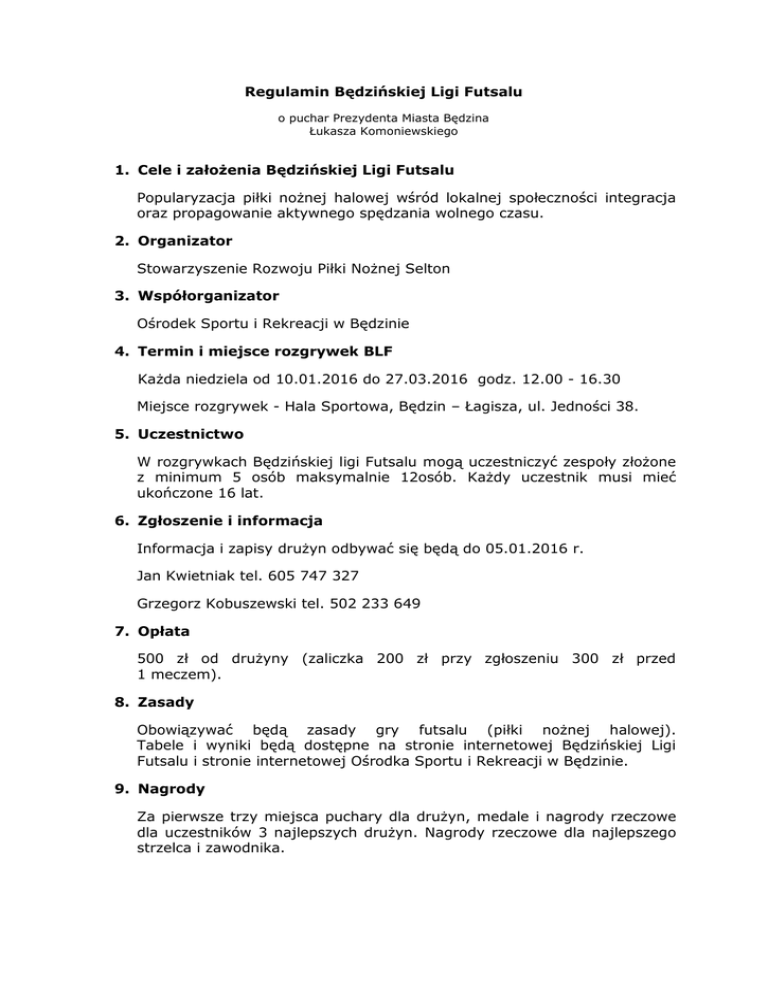 Regulamin Będzińskiej Ligi Futsalu

o puchar Prezydenta Miasta Będzina
Łukasza Komoniewskiego

1. Cele i założenia Będzińskiej Ligi Futsalu

Popularyzacja piłki nożnej halowej wśród lokalnej społeczności integracja oraz propagowanie aktywnego spędzania wolnego czasu.

2. Organizator

Stowarzyszenie Rozwoju Piłki Nożnej Selton

3. Współorganizator

Ośrodek Sportu i Rekreacji w Będzinie

4. Termin i miejsce rozgrywek BLF

Każda niedziela od 10.01.2016 do 27.03.2016 godz. 12.00 - 16.30

Miejsce rozgrywek - Hala Sportowa, Będzin – Łagisza, ul. Jedności 38.

5. Uczestnictwo

W rozgrywkach Będzińskiej ligi Futsalu mogą uczestniczyć zespoły złożone z minimum 5 osób maksymalnie 12osób. Każdy uczestnik musi mieć ukończone 16 lat.

6. Zgłoszenie i informacja

Informacja i zapisy drużyn odbywać się będą do 05.01.2016 r.

Jan Kwietniak tel. 605 747 327

Grzegorz Kobuszewski tel. 502 233 649

7. Opłata

500 zł od drużyny (zaliczka 200 zł przy zgłoszeniu 300 zł przed 1 meczem).

8. Zasady

Obowiązywać będą zasady gry futsalu (piłki nożnej halowej). Tabele i wyniki będą dostępne na stronie internetowej Będzińskiej Ligi Futsalu i stronie internetowej Ośrodka Sportu i Rekreacji w Będzinie.

9. Nagrody

Za pierwsze trzy miejsca puchary dla drużyn, medale i nagrody rzeczowe dla uczestników 3 najlepszych drużyn. Nagrody rzeczowe dla najlepszego strzelca i zawodnika.